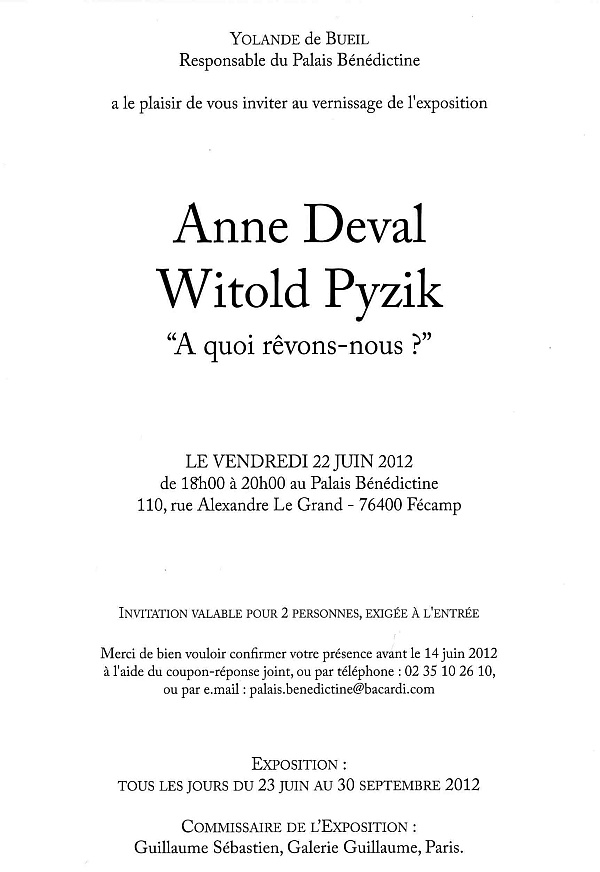 YOLANDE de BUEIL
Responsable du Palais Bénédictine

a le plaisir de vous inviter au vernissage de l'exposition

Anne Deval
Witold Pyzik
“A quoi rêvons-nous ?”

LE VENDREDI 22 JUIN 2012
de 18h00 à 20h00 au Palais Bénédictine
110, rue Alexandre Le Grand - 76400 Fécamp

INVITATION VALABLE POUR 2 PERSONNES, EXIGÉE À L'ENTRÉE

Merci de bien vouloir confirmer votre présence avant le 14 juin 2012
à l'aide du coupon-réponse joint, ou par téléphone : 02 35 10 26 10,
ou par e.mail : palais.benedictine@bacardi.com

EXPOSITION :
TOUS LES JOURS DU 23 JUIN AU 30 SEPTEMBRE 2012

COMMISSAIRE DE L'EXPOSITION :
Guillaume Sébastien, Galerie Guillaume, Paris.